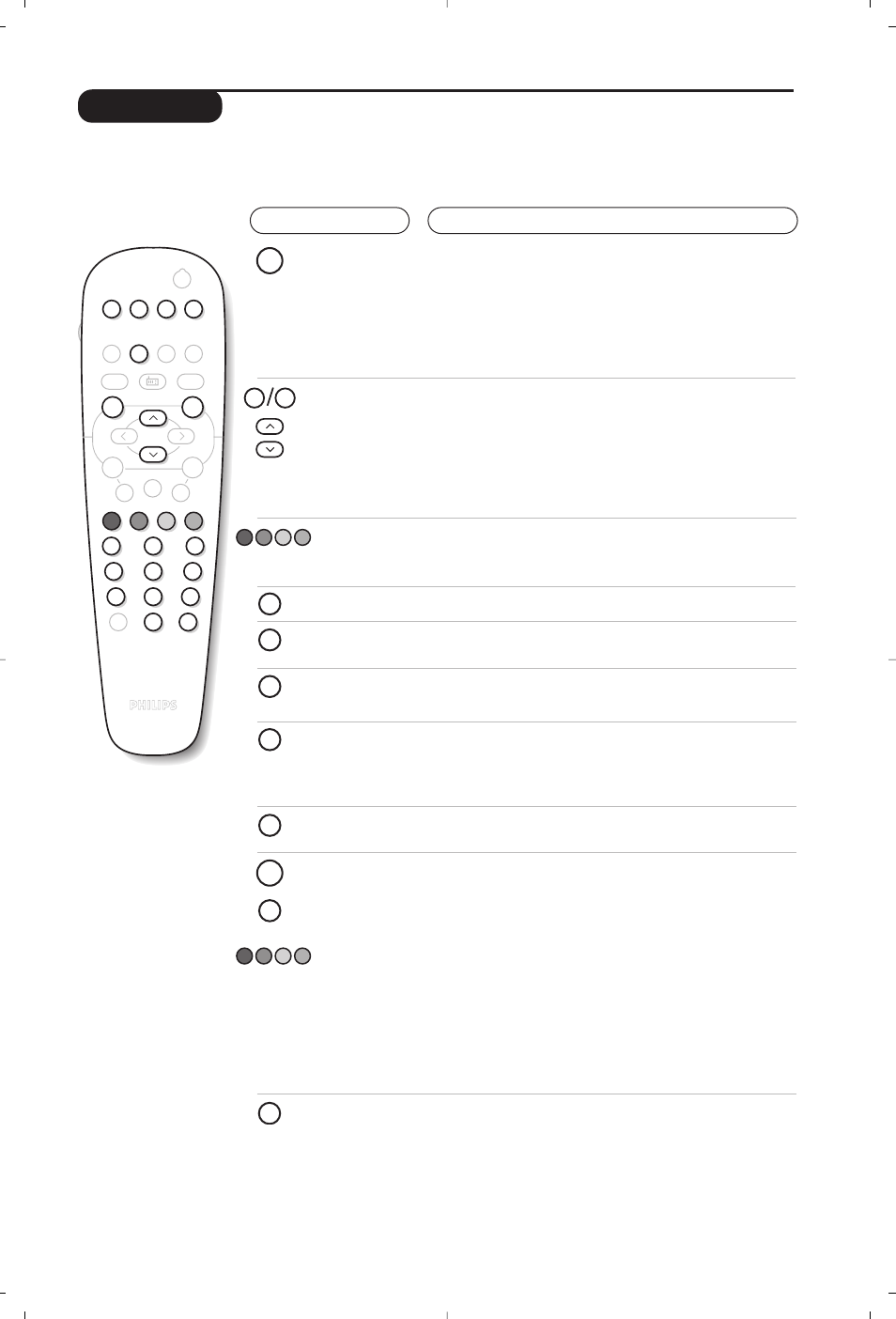 PHILIPS